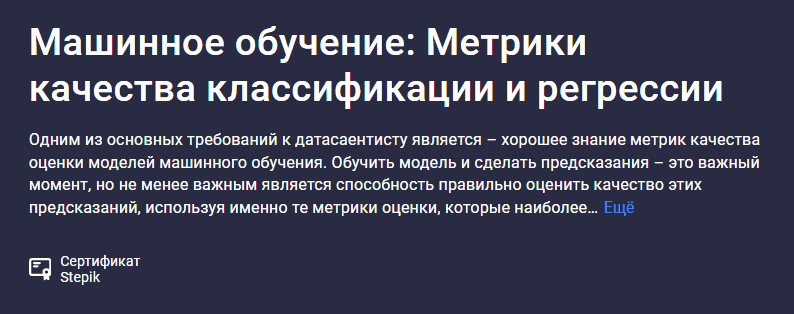 Машинное обучение: Метрики качества классификации и регрессии

Одним из основных требований к датасаентисту является – хорошее знание метрик качества оценки моделей машинного обучения. Обучить модель и сделать предсказания – это важный момент, но не менее важным является способность правильно оценить качество этих предсказаний, используя именно те метрики оценки, которые наиболее… Ещё

Сертификат
Stepik